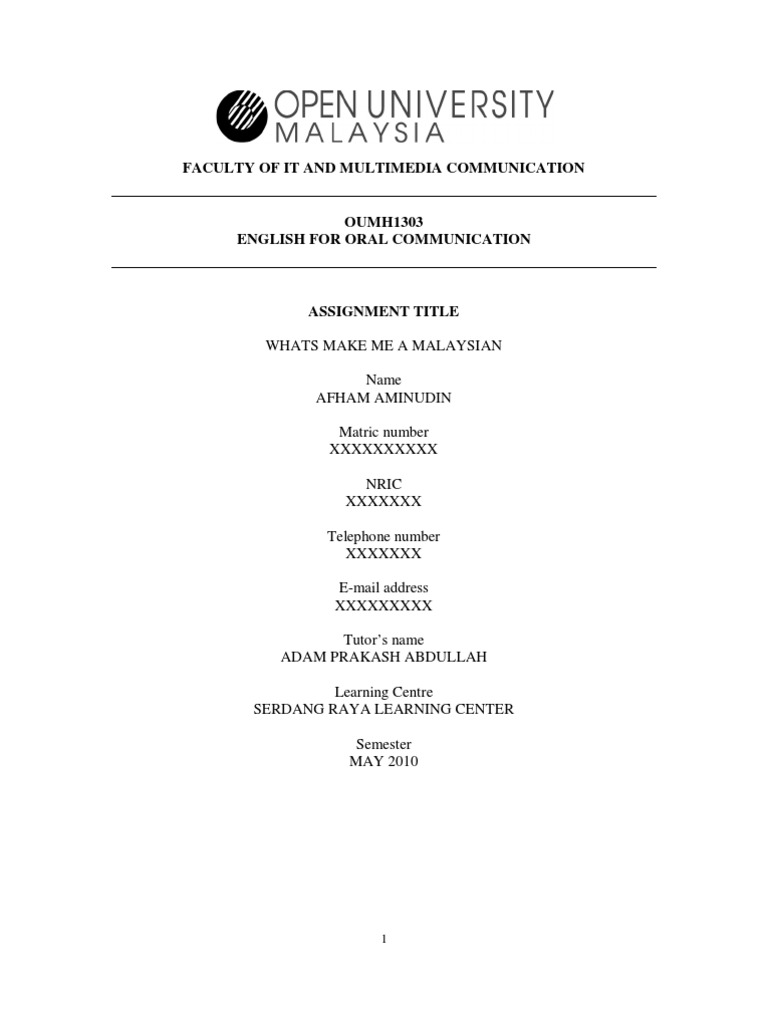 OPEN UNIVERSITY
MALAYSIA

FACULTY OF IT AND MULTIMEDIA COMMUNICATION

OUMH1303
ENGLISH FOR ORAL COMMUNICATION

ASSIGNMENT TITLE

WHATS MAKE ME A MALAYSIAN

Name
AFHAM AMINUDIN

Matric number
XXXXXXXXXX

NRIC
XXXXXXX

Telephone number
XXXXXXX

E-mail address
XXXXXXXXX

Tutor's name
ADAM PRAKASH ABDULLAH

Learning Centre
SERDANG RAYA LEARNING CENTER

Semester
MAY 2010

1